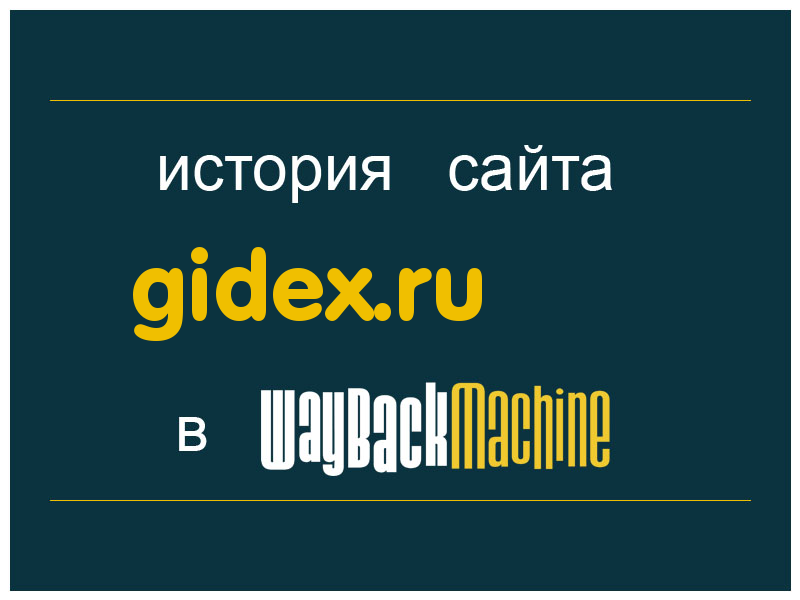 история сайта

gidex.ru

в WayBackMachine